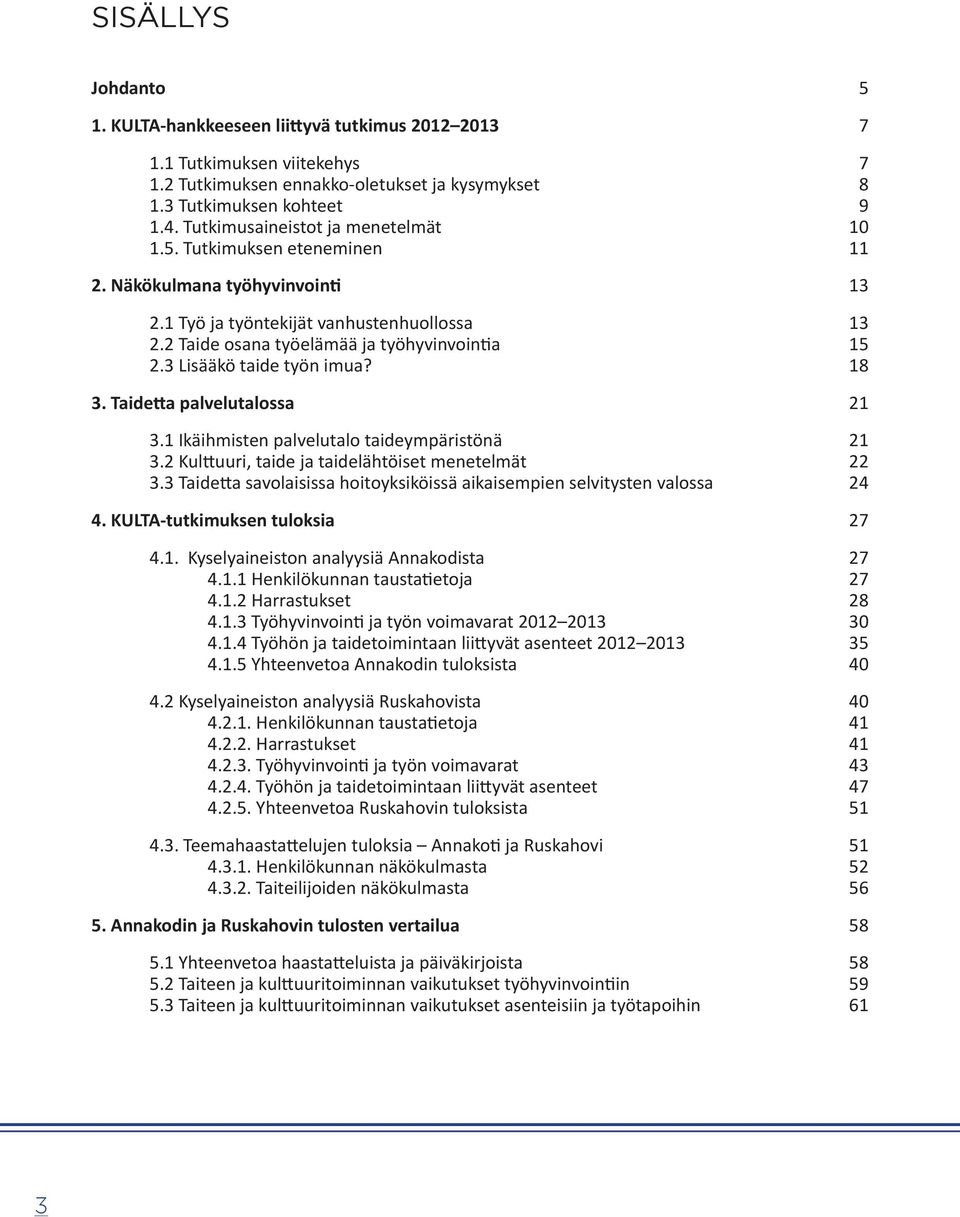 SISÄLLYS

Johdanto 5

1. KULTA-hankkeeseen liittyvä tutkimus 2012–2013 7

1.1 Tutkimuksen viitekehys 7
1.2 Tutkimuksen ennakko-oletukset ja kysymykset 8
1.3 Tutkimuksen kohteet 9
1.4. Tutkimusaineistot ja menetelmät 10
1.5. Tutkimuksen eteneminen 11

2. Näkökulmana työhyvinvointi 13

2.1 Työ ja työntekijät vanhustenhuollossa 13
2.2 Taide osana työelämää ja työhyvinvointia 15
2.3 Lisääkö taide työn imua? 18

3. Taidetta palvelutalossa 21

3.1 Ikäihmisten palvelutalo taideympäristönä 21
3.2 Kulttuuri, taide ja taidelähtöiset menetelmät 22
3.3 Taidetta savolaisissa hoitoyksiköissä aikaisempien selvitysten valossa 24

4. KULTA-tutkimuksen tuloksia 27

4.1. Kyselyaineiston analyysiä Annakodista 27
4.1.1 Henkilökunnan taustatietoja 27
4.1.2 Harrastukset 28
4.1.3 Työhyvinvointi ja työn voimavarat 2012–2013 30
4.1.4 Työhön ja taidetoimintaan liittyvät asenteet 2012–2013 35
4.1.5 Yhteenvetoa Annakodin tuloksista 40

4.2 Kyselyaineiston analyysiä Ruskahovista 40
4.2.1. Henkilökunnan taustatietoja 41
4.2.2. Harrastukset 41
4.2.3. Työhyvinvointi ja työn voimavarat 43
4.2.4. Työhön ja taidetoimintaan liittyvät asenteet 47
4.2.5. Yhteenvetoa Ruskahovin tuloksista 51

4.3. Teemahaastattelujen tuloksia – Annakoti ja Ruskahovi 51
4.3.1. Henkilökunnan näkökulmasta 52
4.3.2. Taiteilijoiden näkökulmasta 56

5. Annakodin ja Ruskahovin tulosten vertailua 58

5.1 Yhteenvetoa haastatteluista ja päiväkirjoista 58
5.2 Taiteen ja kulttuuritoiminnan vaikutukset työhyvinvointiin 59
5.3 Taiteen ja kulttuuritoiminnan vaikutukset asenteisiin ja työtapoihin 61

3